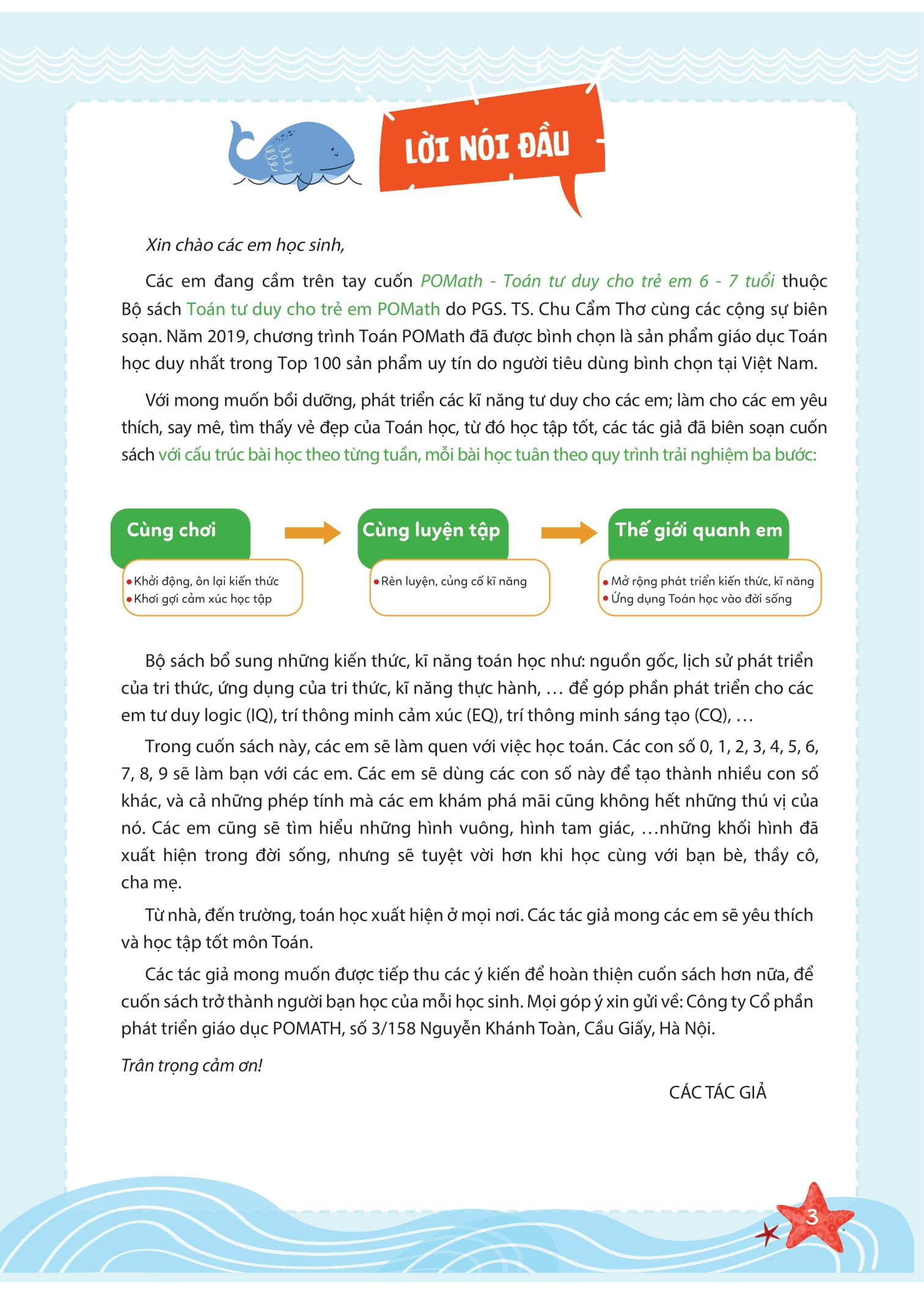 LỜI NÓI ĐẦU

Xin chào các em học sinh,

Các em đang cầm trên tay cuốn POMath - Toán tư duy cho trẻ em 6 - 7 tuổi thuộc Bộ sách Toán tư duy cho trẻ em POMath do PGS. TS. Chu Cẩm Thơ cùng các cộng sự biên soạn. Năm 2019, chương trình Toán POMath đã được bình chọn là sản phẩm giáo dục Toán học duy nhất trong Top 100 sản phẩm uy tín do người tiêu dùng bình chọn tại Việt Nam.

Với mong muốn bồi dưỡng, phát triển các kĩ năng tư duy cho các em; làm cho các em yêu thích, say mê, tìm thấy vẻ đẹp của Toán học, từ đó học tập tốt, các tác giả đã biên soạn cuốn sách với cấu trúc bài học theo từng tuần, mỗi bài học tuân theo quy trình trải nghiệm ba bước:

Cùng chơi
• Khởi động, ôn lại kiến thức
• Khơi gợi cảm xúc học tập

Cùng luyện tập
• Rèn luyện, củng cố kĩ năng

Thế giới quanh em
• Mở rộng phát triển kiến thức, kĩ năng
• Ứng dụng Toán học vào đời sống

Bộ sách bổ sung những kiến thức, kĩ năng toán học như: nguồn gốc, lịch sử phát triển của tri thức, ứng dụng của tri thức, kĩ năng thực hành, … để góp phần phát triển cho các em tư duy logic (IQ), trí thông minh cảm xúc (EQ), trí thông minh sáng tạo (CQ), …

Trong cuốn sách này, các em sẽ làm quen với việc học toán. Các con số 0, 1, 2, 3, 4, 5, 6, 7, 8, 9 sẽ làm bạn với các em. Các em sẽ dùng các con số này để tạo thành nhiều con số khác, và cả những phép tính mà các em khám phá mãi cũng không hết những thú vị của nó. Các em cũng sẽ tìm hiểu những hình vuông, hình tam giác, …những khối hình đã xuất hiện trong đời sống, nhưng sẽ tuyệt vời hơn khi học cùng với bạn bè, thầy cô, cha mẹ.

Từ nhà, đến trường, toán học xuất hiện ở mọi nơi. Các tác giả mong các em sẽ yêu thích và học tập tốt môn Toán.

Các tác giả mong muốn được tiếp thu các ý kiến để hoàn thiện cuốn sách hơn nữa, để cuốn sách trở thành người bạn học của mỗi học sinh. Mọi góp ý xin gửi về: Công ty Cổ phần phát triển giáo dục POMATH, số 3/158 Nguyễn Khánh Toàn, Cầu Giấy, Hà Nội.

Trân trọng cảm ơn!

CÁC TÁC GIẢ

3